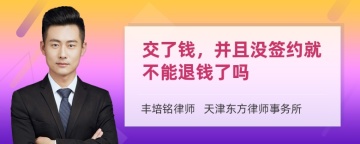 交了钱，并且没签约就不能退钱了吗

丰培铭律师　天津东方律师事务所